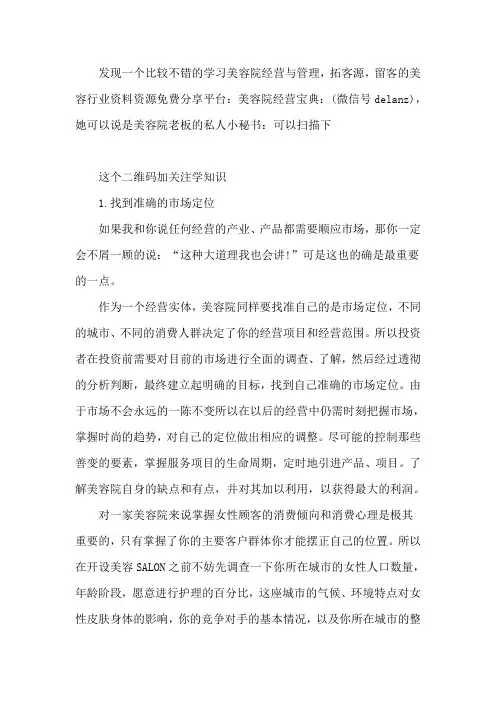 发现一个比较不错的学习美容院经营与管理，拓客源，留客的美容行业资料资源免费分享平台：美容院经营宝典：(微信号 delanz)，她可以说是美容院老板的私人小秘书：可以扫描下

这个二维码加关注学知识

1.找到准确的市场定位

如果我和你说任何经营的产业、产品都需要顺应市场，那你一定会不屑一顾的说：“这种大道理我也会讲!”可是这也的确是最重要的一点。

作为一个经营实体，美容院同样要找准自己的是市场定位，不同的城市、不同的消费人群决定了你的经营项目和经营范围。所以投资者在投资前需要对目前的市场进行全面的调查、了解，然后经过透彻的分析判断，最终建立起明确的目标，找到自己准确的市场定位。由于市场不会永远的一陈不变所以在以后的经营中仍需时刻把握市场，掌握时尚的趋势，对自己的定位做出相应的调整。尽可能的控制那些善变的要素，掌握服务项目的生命周期，定时地引进产品、项目。了解美容院自身的缺点和有点，并对其加以利用，以获得最大的利润。

对一家美容院来说掌握女性顾客的消费倾向和消费心理是极其重要的，只有掌握了你的主要客户群体你才能摆正自己的位置。所以在开设美容 SALON 之前不妨先调查一下你所在城市的女性人口数量，年龄阶段，愿意进行护理的百分比，这座城市的气候、环境特点对女性皮肤身体的影响，你的竞争对手的基本情况，以及你所在城市的整